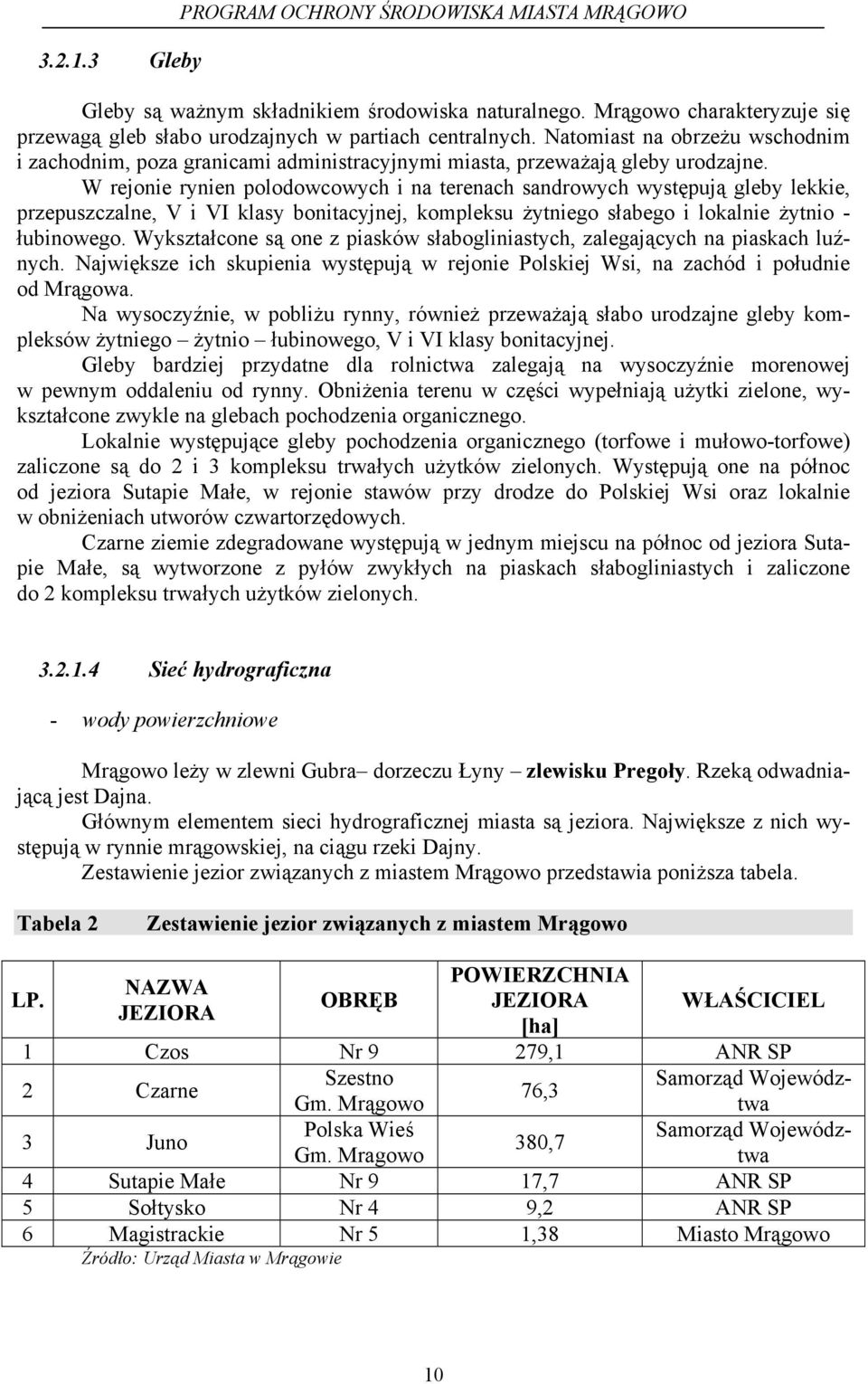 PROGRAM OCHRONY ŚRODOWISKA MIASTA MRĄGOWO

3.2.1.3 Gleby

Gleby są ważnym składnikiem środowiska naturalnego. Mrągowo charakteryzuje się przewagą gleb słabo urodzajnych w partiach centralnych. Natomiast na obrzeżu wschodnim i zachodnim, poza granicami administracyjnymi miasta, przeważają gleby urodzajne.

W rejonie rynien polodowcowych i na terenach sandrowych występują gleby lekkie, przepuszczalne, V i VI klasy bonitacyjnej, kompleksu żytniego słabego i lokalnie żytnio - łubinowego. Wykształcone są one z piasków słabogliniastych, zalegających na piaskach luźnych. Największe ich skupienia występują w rejonie Polskiej Wsi, na zachód i południe od Mrągowa.

Na wysoczyźnie, w pobliżu rynny, również przeważają słabo urodzajne gleby kompleksów żytniego – żytnio – łubinowego, V i VI klasy bonitacyjnej.

Gleby bardziej przydatne dla rolnictwa zalegają na wysoczyźnie morenowej w pewnym oddaleniu od rynny. Obniżenia terenu w części wypełniają użytki zielone, wykształcone zwykle na glebach pochodzenia organicznego.

Lokalnie występujące gleby pochodzenia organicznego (torfowe i mułowo-torfowe) zaliczone są do 2 i 3 kompleksu trwałych użytków zielonych. Występują one na północ od jeziora Sutapie Małe, w rejonie stawów przy drodze do Polskiej Wsi oraz lokalnie w obniżeniach utworów czwartorzędowych.

Czarne ziemie zdegradowane występują w jednym miejscu na północ od jeziora Sutapie Małe, są wytworzone z pyłów zwykłych na piaskach słabogliniastych i zaliczone do 2 kompleksu trwałych użytków zielonych.

3.2.1.4 Sieć hydrograficzna

- wody powierzchniowe

Mrągowo leży w zlewni Gubra– dorzeczu Łyny – zlewisku Pregoły. Rzeką odwadniającą jest Dajna.

Głównym elementem sieci hydrograficznej miasta są jeziora. Największe z nich występują w rynnie mrągowskiej, na ciągu rzeki Dajny.

Zestawienie jezior związanych z miastem Mrągowo przedstawia poniższa tabela.

Tabela 2 Zestawienie jezior związanych z miastem Mrągowo

| LP. | NAZWA JEZIORA | OBRĘB | POWIERZCHNIA JEZIORA [ha] | WŁAŚCICIEL |
|---|---|---|---|---|
| 1 | Czos | Nr 9 | 279,1 | ANR SP |
| 2 | Czarne | Szestno Gm. Mrągowo | 76,3 | Samorząd Województwa |
| 3 | Juno | Polska Wieś Gm. Mragowo | 380,7 | Samorząd Województwa |
| 4 | Sutapie Małe | Nr 9 | 17,7 | ANR SP |
| 5 | Sołtysko | Nr 4 | 9,2 | ANR SP |
| 6 | Magistrackie | Nr 5 | 1,38 | Miasto Mrągowo |

Źródło: Urząd Miasta w Mrągowie

10